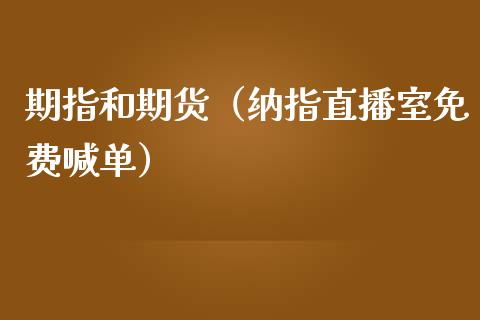 期指和期货（纳指直播室免费喊单）